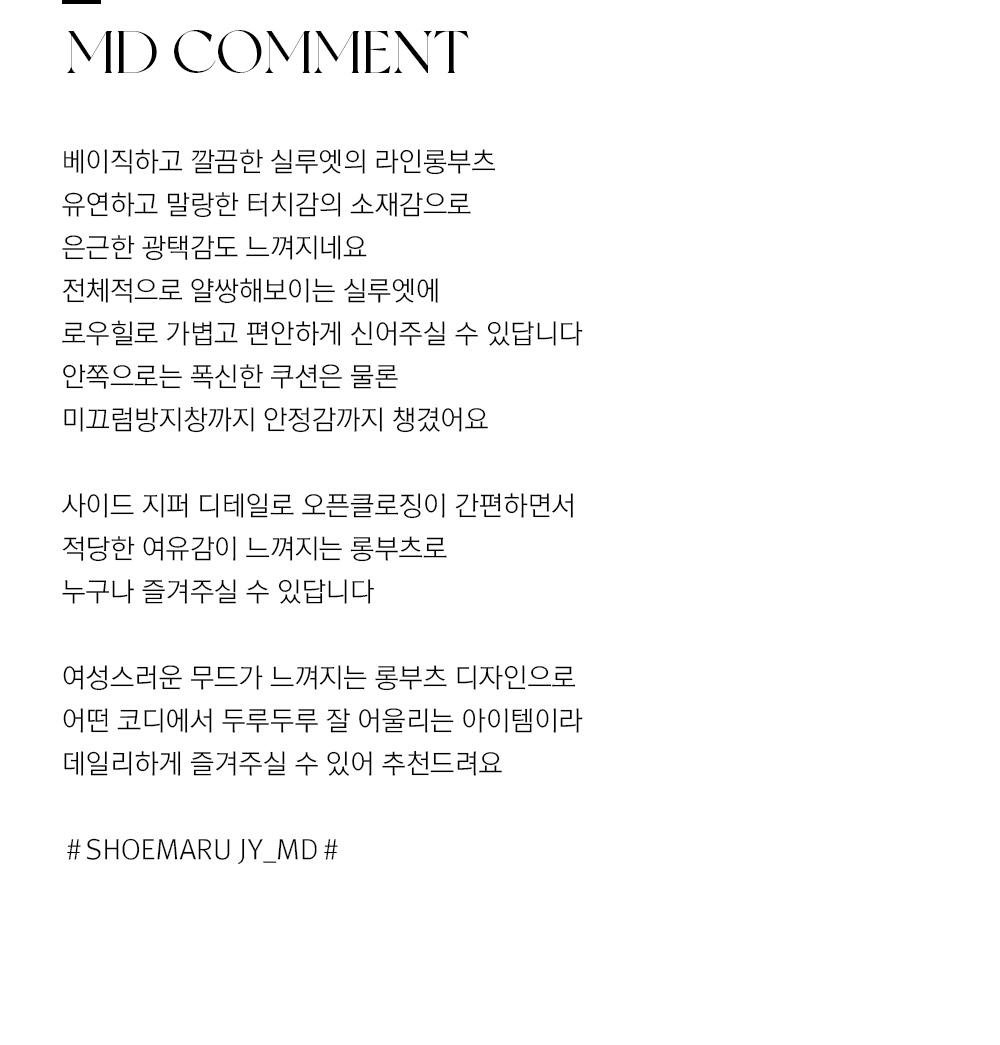 MD COMMENT

베이직하고 깔끔한 실루엣의 라인롱부츠
유연하고 말랑한 터치감의 소재감으로
은근한 광택감도 느껴지네요
전체적으로 얄쌍해보이는 실루엣에
로우힐로 가볍고 편안하게 신어주실 수 있답니다
안쪽으로는 폭신한 쿠션은 물론
미끄럼방지창까지 안정감까지 챙겼어요

사이드 지퍼 디테일로 오픈클로징이 간편하면서
적당한 여유감이 느껴지는 롱부츠로
누구나 즐겨주실 수 있답니다

여성스러운 무드가 느껴지는 롱부츠 디자인으로
어떤 코디에서 두루두루 잘 어울리는 아이템이라
데일리하게 즐겨주실 수 있어 추천드려요

# SHOEMARU JY_MD #